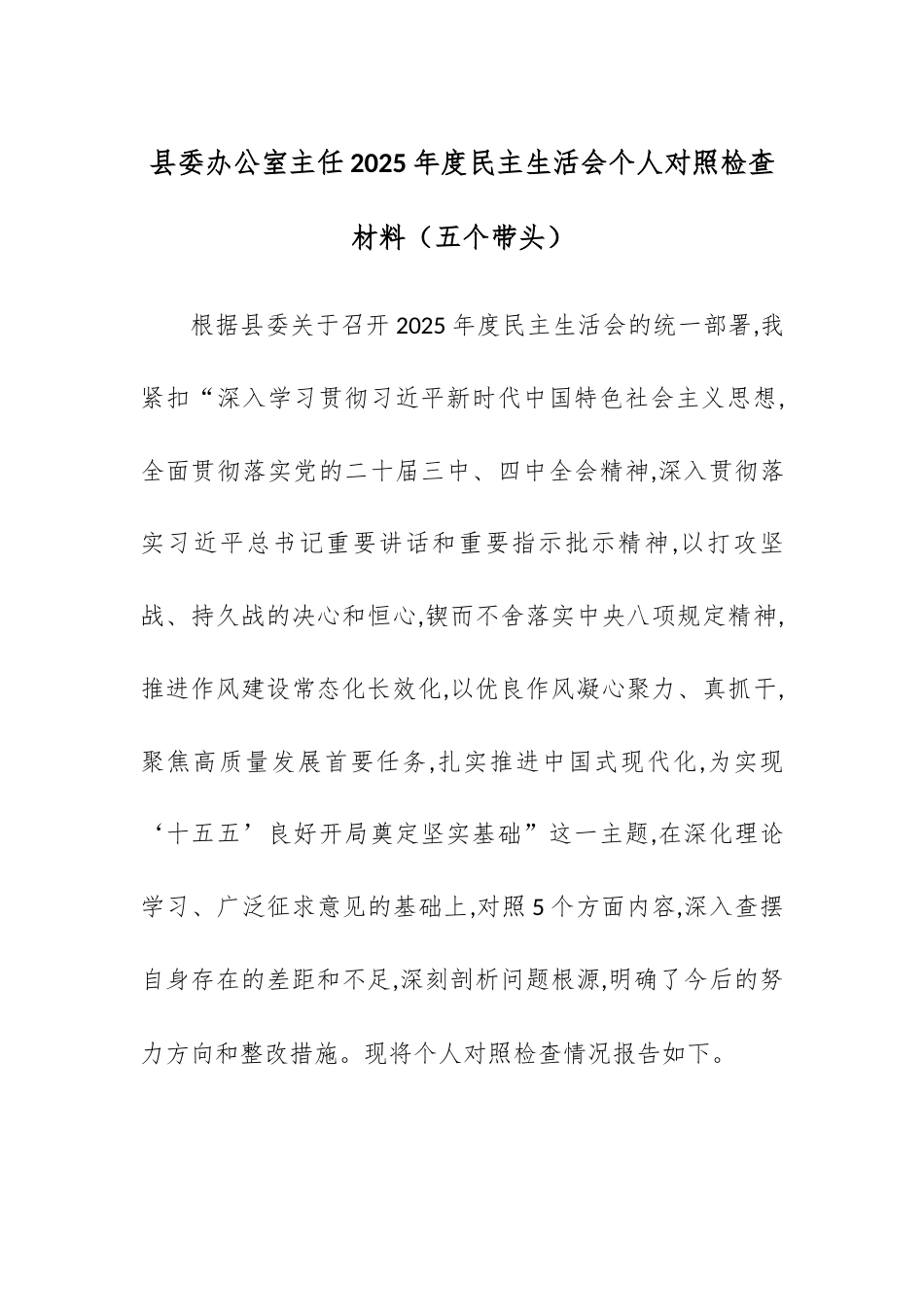 县委办公室主任2025年度民主生活会个人对照检查材料（五个带头）

根据县委关于召开2025年度民主生活会的统一部署,我紧扣“深入学习贯彻习近平新时代中国特色社会主义思想,全面贯彻落实党的二十届三中、四中全会精神,深入贯彻落实习近平总书记重要讲话和重要指示批示精神,以打攻坚战、持久战的决心和恒心,锲而不舍落实中央八项规定精神,推进作风建设常态化长效化,以优良作风凝心聚力、真抓干,聚焦高质量发展首要任务,扎实推进中国式现代化,为实现‘十五五’良好开局奠定坚实基础”这一主题,在深化理论学习、广泛征求意见的基础上,对照5个方面内容,深入查摆自身存在的差距和不足,深刻剖析问题根源,明确了今后的努力方向和整改措施。现将个人对照检查情况报告如下。